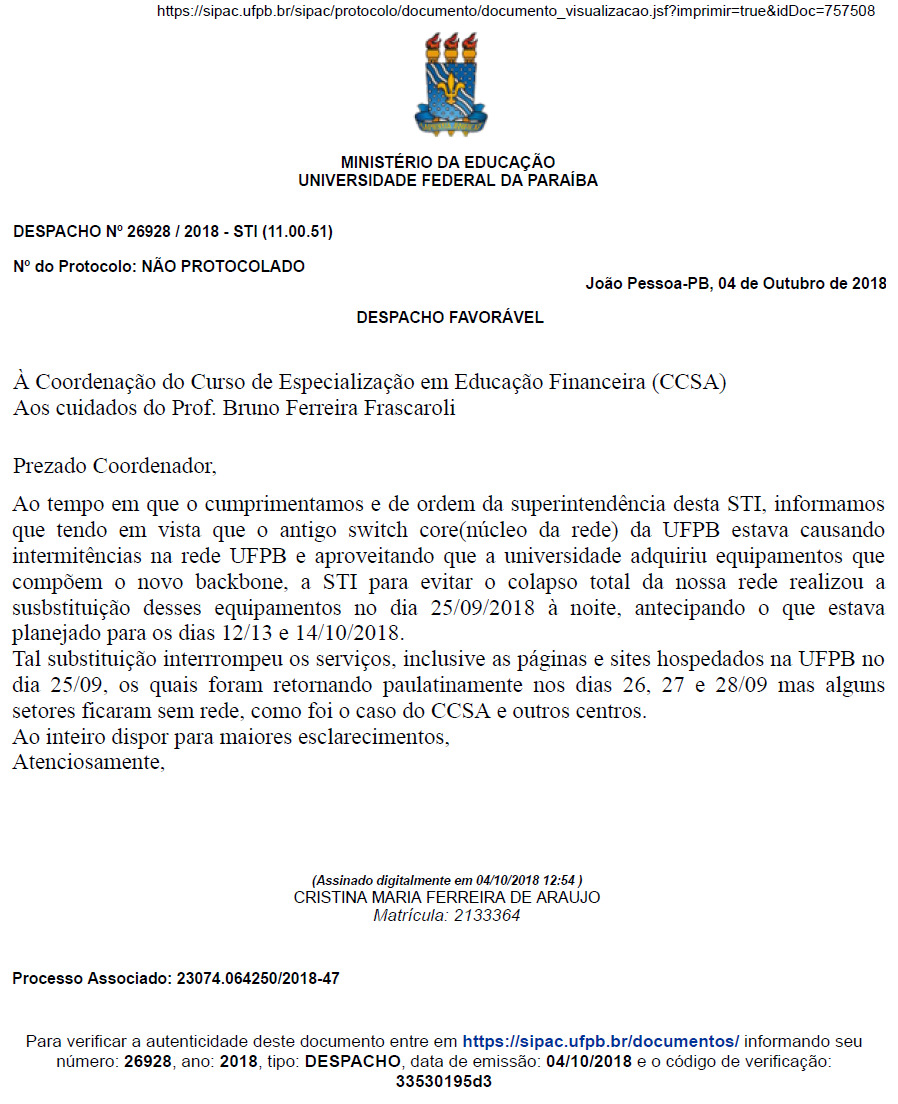 https://sipac.ufpb.br/sipac/protocolo/documento/documento_visualizacao.jsf?imprimir=true&idDoc=757508

MINISTÉRIO DA EDUCAÇÃO
UNIVERSIDADE FEDERAL DA PARAÍBA

DESPACHO Nº 26928 / 2018 - STI (11.00.51)

Nº do Protocolo: NÃO PROTOCOLADO

João Pessoa-PB, 04 de Outubro de 2018

DESPACHO FAVORÁVEL

À Coordenação do Curso de Especialização em Educação Financeira (CCSA)
Aos cuidados do Prof. Bruno Ferreira Frascaroli

Prezado Coordenador,

Ao tempo em que o cumprimentamos e de ordem da superintendência desta STI, informamos que tendo em vista que o antigo switch core(núcleo da rede) da UFPB estava causando intermitências na rede UFPB e aproveitando que a universidade adquiriu equipamentos que compõem o novo backbone, a STI para evitar o colapso total da nossa rede realizou a susbstituição desses equipamentos no dia 25/09/2018 à noite, antecipando o que estava planejado para os dias 12/13 e 14/10/2018.
Tal substituição interrrompeu os serviços, inclusive as páginas e sites hospedados na UFPB no dia 25/09, os quais foram retornando paulatinamente nos dias 26, 27 e 28/09 mas alguns setores ficaram sem rede, como foi o caso do CCSA e outros centros.
Ao inteiro dispor para maiores esclarecimentos,
Atenciosamente,

(Assinado digitalmente em 04/10/2018 12:54 )
CRISTINA MARIA FERREIRA DE ARAUJO
Matrícula: 2133364

Processo Associado: 23074.064250/2018-47

Para verificar a autenticidade deste documento entre em https://sipac.ufpb.br/documentos/ informando seu número: 26928, ano: 2018, tipo: DESPACHO, data de emissão: 04/10/2018 e o código de verificação: 33530195d3